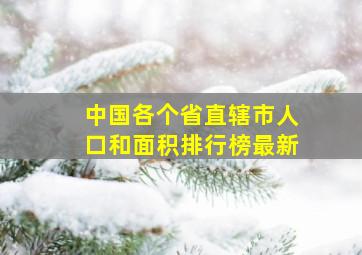 中国各个省直辖市人口和面积排行榜最新